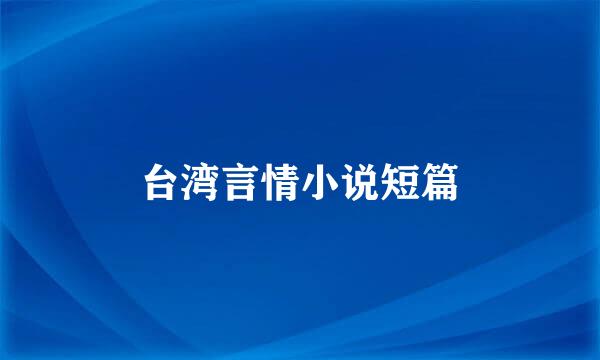 台湾言情小说短篇